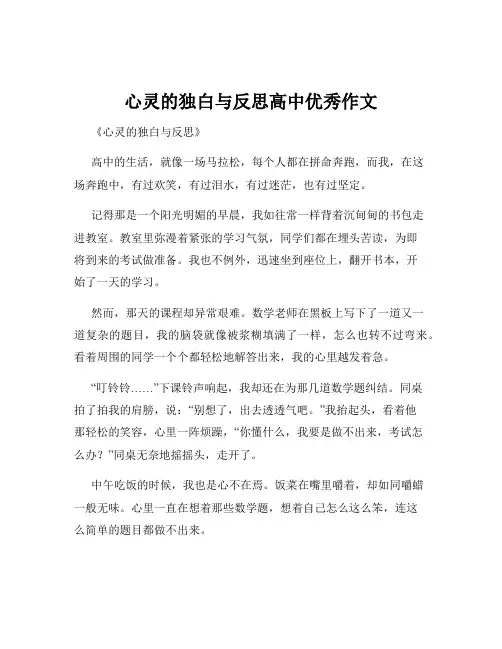 心灵的独白与反思高中优秀作文

《心灵的独白与反思》

高中的生活，就像一场马拉松，每个人都在拼命奔跑，而我，在这场奔跑中，有过欢笑，有过泪水，有过迷茫，也有过坚定。

记得那是一个阳光明媚的早晨，我如往常一样背着沉甸甸的书包走进教室。教室里弥漫着紧张的学习气氛，同学们都在埋头苦读，为即将到来的考试做准备。我也不例外，迅速坐到座位上，翻开书本，开始了一天的学习。

然而，那天的课程却异常艰难。数学老师在黑板上写下了一道又一道复杂的题目，我的脑袋就像被浆糊填满了一样，怎么也转不过弯来。看着周围的同学一个个都轻松地解答出来，我的心里越发着急。

“叮铃铃……”下课铃声响起，我却还在为那几道数学题纠结。同桌拍了拍我的肩膀，说：“别想了，出去透透气吧。”我抬起头，看着他那轻松的笑容，心里一阵烦躁，“你懂什么，我要是做不出来，考试怎么办？”同桌无奈地摇摇头，走开了。

中午吃饭的时候，我也是心不在焉。饭菜在嘴里嚼着，却如同嚼蜡一般无味。心里一直在想着那些数学题，想着自己怎么这么笨，连这么简单的题目都做不出来。